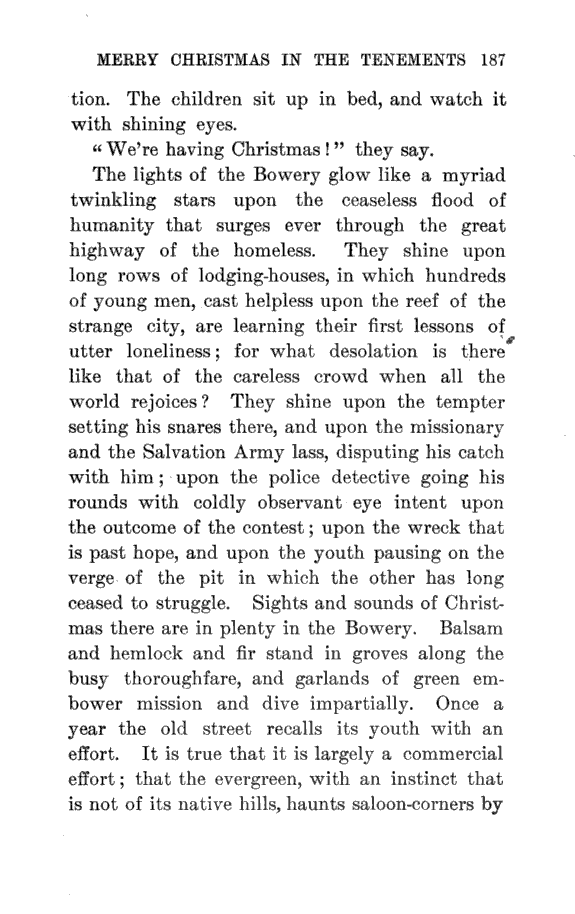 MERRY CHRISTMAS IN THE TENEMENTS 187

tion. The children sit up in bed, and watch it with shining eyes.

"We're having Christmas!" they say.

The lights of the Bowery glow like a myriad twinkling stars upon the ceaseless flood of humanity that surges ever through the great highway of the homeless. They shine upon long rows of lodging-houses, in which hundreds of young men, cast helpless upon the reef of the strange city, are learning their first lessons of utter loneliness; for what desolation is there like that of the careless crowd when all the world rejoices? They shine upon the tempter setting his snares there, and upon the missionary and the Salvation Army lass, disputing his catch with him; upon the police detective going his rounds with coldly observant eye intent upon the outcome of the contest; upon the wreck that is past hope, and upon the youth pausing on the verge of the pit in which the other has long ceased to struggle. Sights and sounds of Christmas there are in plenty in the Bowery. Balsam and hemlock and fir stand in groves along the busy thoroughfare, and garlands of green embower mission and dive impartially. Once a year the old street recalls its youth with an effort. It is true that it is largely a commercial effort; that the evergreen, with an instinct that is not of its native hills, haunts saloon-corners by